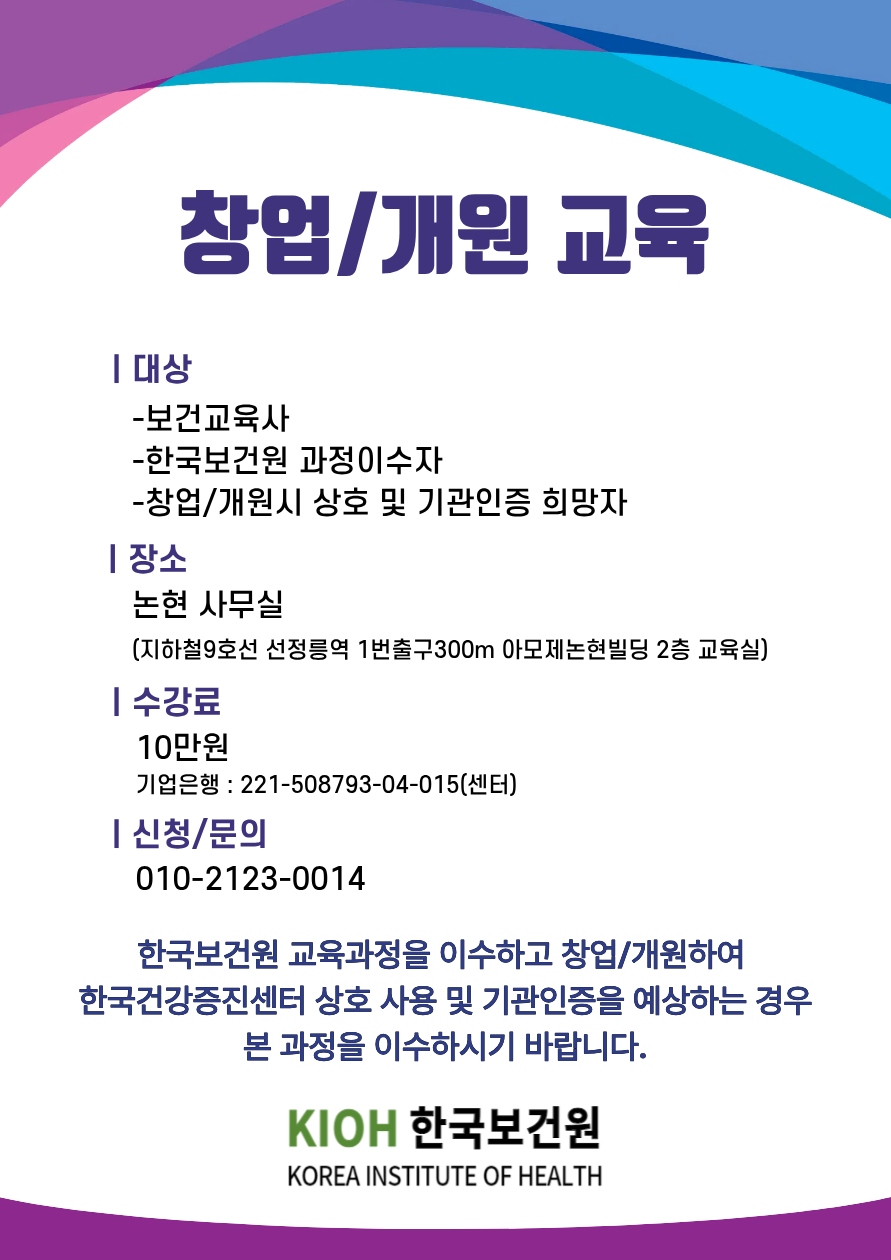 창업/개원 교육

| 대상

-보건교육사
-한국보건원 과정이수자
-창업/개원시 상호 및 기관인증 희망자

| 장소

논현 사무실
(지하철9호선 선정릉역 1번출구300m 아모제논현빌딩 2층 교육실)

| 수강료

10만원
기업은행 : 221-508793-04-015(센터)

| 신청/문의

010-2123-0014

한국보건원 교육과정을 이수하고 창업/개원하여 한국건강증진센터 상호 사용 및 기관인증을 예상하는 경우 본 과정을 이수하시기 바랍니다.

KIOH 한국보건원
KOREA INSTITUTE OF HEALTH